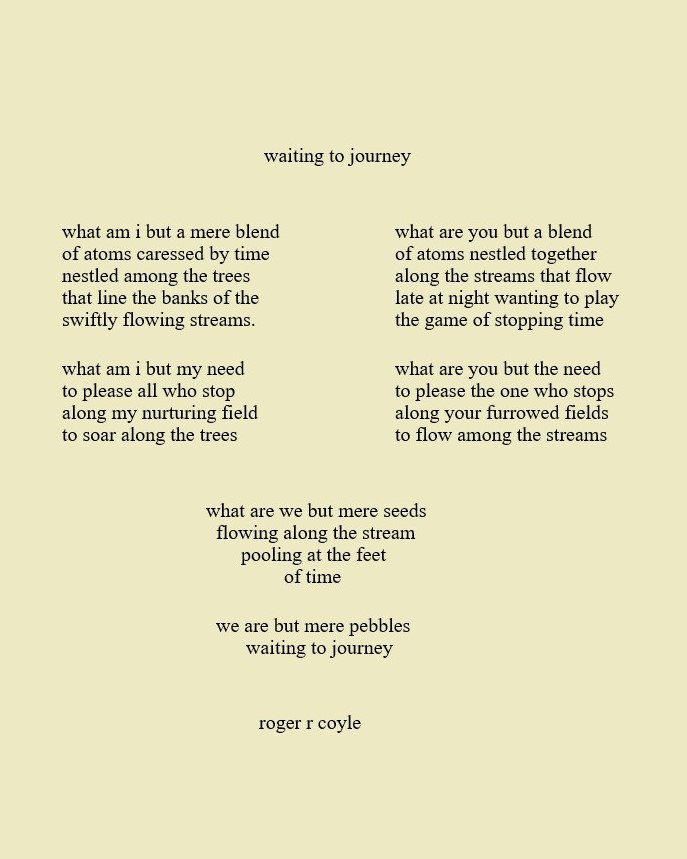 waiting to journey

what am i but a mere blend
of atoms caressed by time
nestled among the trees
that line the banks of the
swiftly flowing streams.

what am i but my need
to please all who stop
along my nurturing field
to soar along the trees

what are you but a blend
of atoms nestled together
along the streams that flow
late at night wanting to play
the game of stopping time

what are you but the need
to please the one who stops
along your furrowed fields
to flow among the streams

what are we but mere seeds
flowing along the stream
pooling at the feet
of time

we are but mere pebbles
waiting to journey

roger r coyle